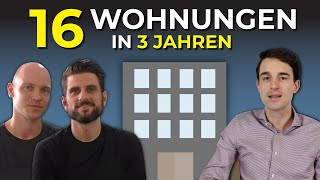 16 WOHNUNGEN
IN 3 JAHREN